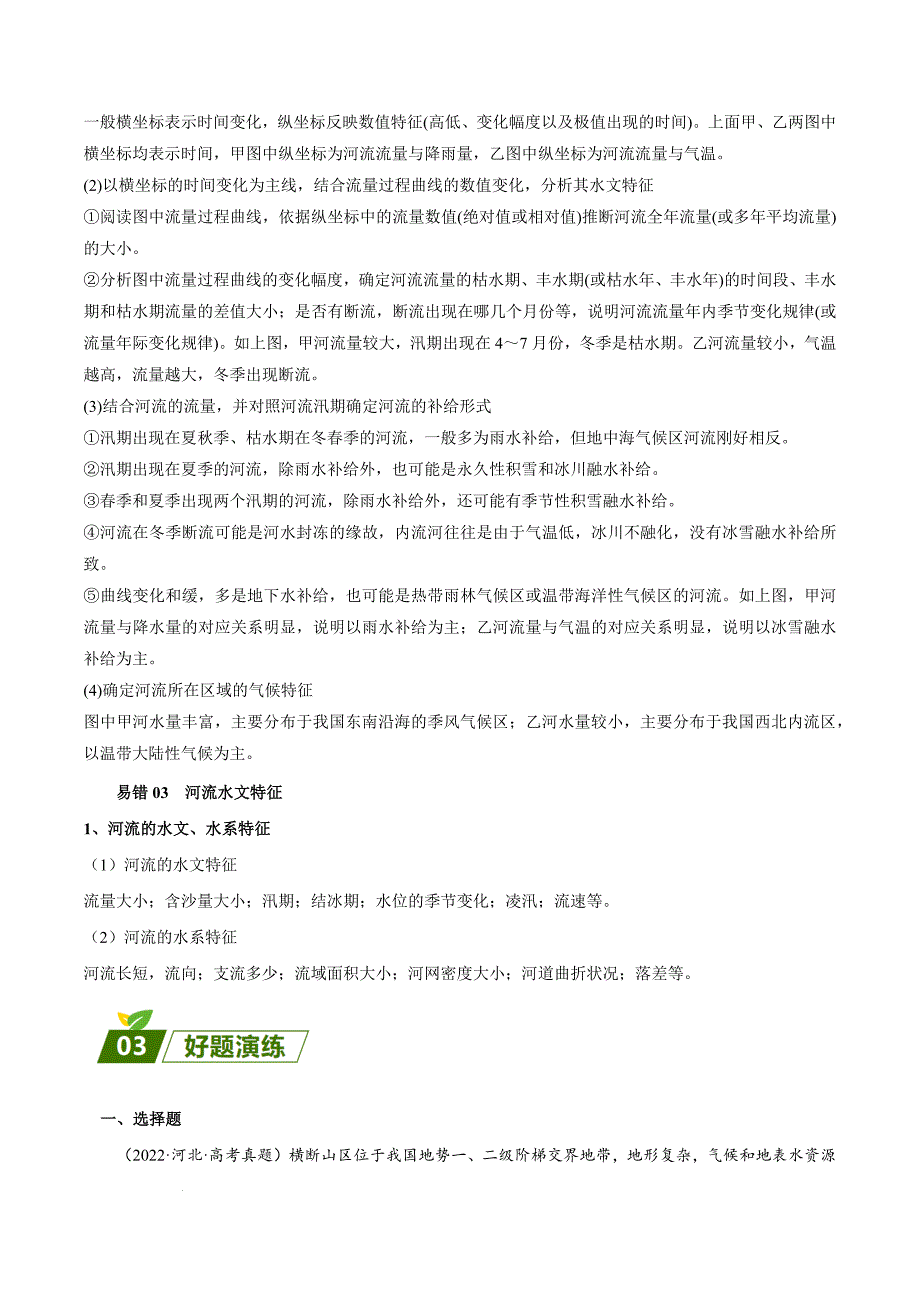 一般横坐标表示时间变化，纵坐标反映数值特征(高低、变化幅度以及极值出现的时间)。上面甲、乙两图中横坐标均表示时间，甲图中纵坐标为河流流量与降雨量，乙图中纵坐标为河流流量与气温。

(2)以横坐标的时间变化为主线，结合流量过程曲线的数值变化，分析其水文特征

①阅读图中流量过程曲线，依据纵坐标中的流量数值(绝对值或相对值)推断河流全年流量(或多年平均流量)的大小。

②分析图中流量过程曲线的变化幅度，确定河流流量的枯水期、丰水期(或枯水年、丰水年)的时间段、丰水期和枯水期流量的差值大小；是否有断流，断流出现在哪几个月份等，说明河流流量年内季节变化规律(或流量年际变化规律)。如上图，甲河流量较大，汛期出现在 4～7 月份，冬季是枯水期。乙河流量较小，气温越高，流量越大，冬季出现断流。

(3)结合河流的流量，并对照河流汛期确定河流的补给形式

①汛期出现在夏秋季、枯水期在冬春季的河流，一般多为雨水补给，但地中海气候区河流刚好相反。

②汛期出现在夏季的河流，除雨水补给外，也可能是永久性积雪和冰川融水补给。

③春季和夏季出现两个汛期的河流，除雨水补给外，还可能有季节性积雪融水补给。

④河流在冬季断流可能是河水封冻的缘故，内流河往往是由于气温低，冰川不融化，没有冰雪融水补给所致。

⑤曲线变化和缓，多是地下水补给，也可能是热带雨林气候区或温带海洋性气候区的河流。如上图，甲河流量与降水量的对应关系明显，说明以雨水补给为主；乙河流量与气温的对应关系明显，说明以冰雪融水补给为主。

(4)确定河流所在区域的气候特征

图中甲河水量丰富，主要分布于我国东南沿海的季风气候区；乙河水量较小，主要分布于我国西北内流区，以温带大陆性气候为主。

易错 03　河流水文特征

1、河流的水文、水系特征

（1）河流的水文特征

流量大小；含沙量大小；汛期；结冰期；水位的季节变化；凌汛；流速等。

（2）河流的水系特征

河流长短，流向；支流多少；流域面积大小；河网密度大小；河道曲折状况；落差等。

03 好题演练

一、选择题

（2022·河北·高考真题）横断山区位于我国地势一、二级阶梯交界地带，地形复杂，气候和地表水资源